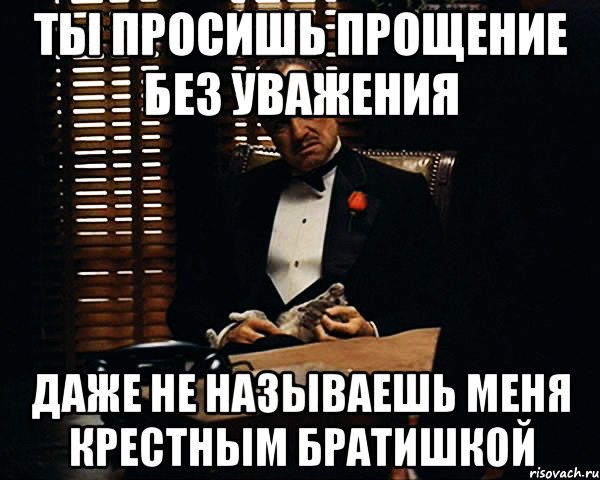 ТЫ ПРОСИШЬ ПРОЩЕНИЕ БЕЗ УВАЖЕНИЯ

ДАЖЕ НЕ НАЗЫВАЕШЬ МЕНЯ КРЕСТНЫМ БРАТИШКОЙ

risovach.ru